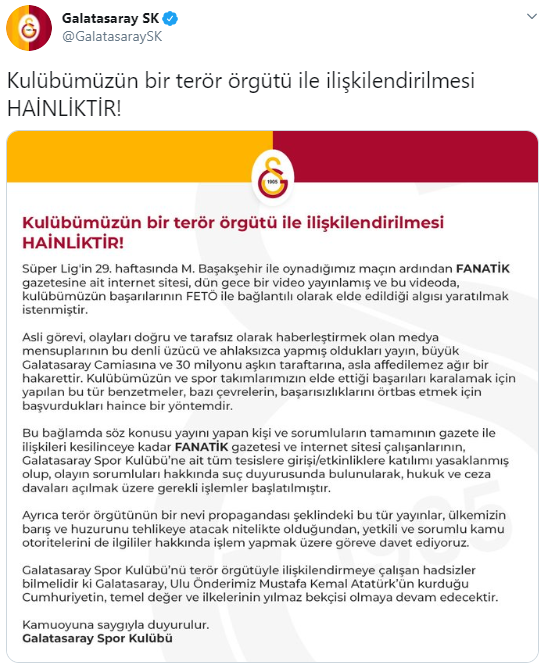 Galatasaray SK
@GalatasaraySK

Kulübümüzün bir terör örgütü ile ilişkilendirilmesi HAİNLİKTİR!

1905

Kulübümüzün bir terör örgütü ile ilişkilendirilmesi HAİNLİKTİR!

Süper Lig'in 29. haftasında M. Başakşehir ile oynadığımız maçın ardından FANATİK gazetesine ait internet sitesi, dün gece bir video yayınlamış ve bu videoda, kulübümüzün başarılarının FETÖ ile bağlantılı olarak elde edildiği algısı yaratılmak istenmiştir.

Asli görevi, olayları doğru ve tarafsız olarak haberleştirmek olan medya mensuplarının bu denli üzücü ve ahlaksızca yapmış oldukları yayın, büyük Galatasaray Camiasına ve 30 milyonu aşkın taraftarına, asla affedilemez ağır bir hakarettir. Kulübümüzün ve spor takımlarımızın elde ettiği başarıları karalamak için yapılan bu tür benzetmeler, bazı çevrelerin, başarısızlıklarını örtbas etmek için başvurdukları haince bir yöntemdir.

Bu bağlamda söz konusu yayını yapan kişi ve sorumluların tamamının gazete ile ilişkileri kesilinceye kadar FANATİK gazetesi ve internet sitesi çalışanlarının, Galatasaray Spor Kulübü'ne ait tüm tesislere girişi/etkinliklere katılımı yasaklanmış olup, olayın sorumluları hakkında suç duyurusunda bulunularak, hukuk ve ceza davaları açılmak üzere gerekli işlemler başlatılmıştır.

Ayrıca terör örgütünün bir nevi propagandası şeklindeki bu tür yayınlar, ülkemizin barış ve huzurunu tehlikeye atacak nitelikte olduğundan, yetkili ve sorumlu kamu otoritelerini de ilgililer hakkında işlem yapmak üzere göreve davet ediyoruz.

Galatasaray Spor Kulübü'nü terör örgütüyle ilişkilendirmeye çalışan hadsizler bilmelidir ki Galatasaray, Ulu Önderimiz Mustafa Kemal Atatürk'ün kurduğu Cumhuriyetin, temel değer ve ilkelerinin yılmaz bekçisi olmaya devam edecektir.

Kamuoyuna saygıyla duyurulur.
Galatasaray Spor Kulübü